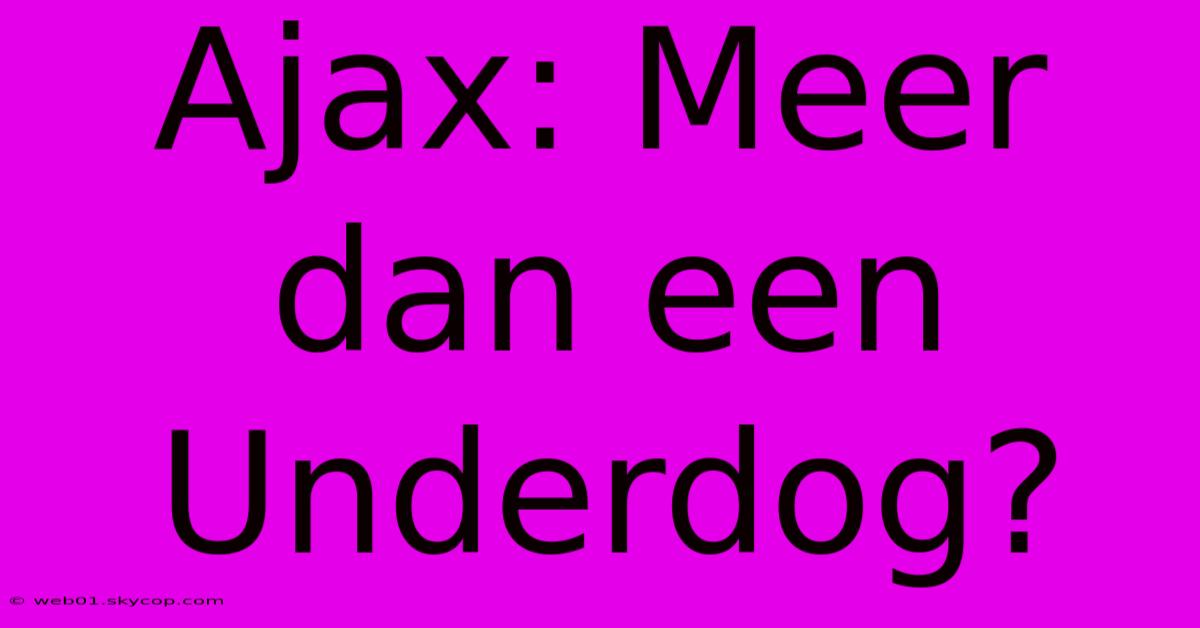 Ajax: Meer dan een Underdog?

© web01.skycop.com